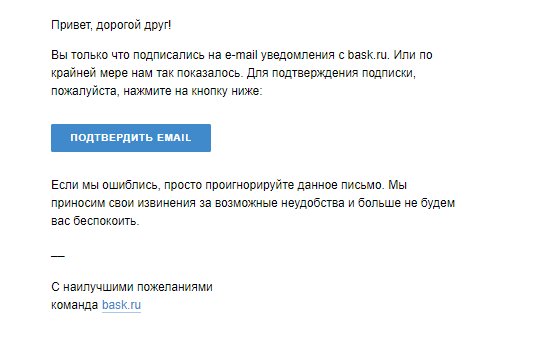 Привет, дорогой друг!

Вы только что подписались на e-mail уведомления с bask.ru. Или по крайней мере нам так показалось. Для подтверждения подписки, пожалуйста, нажмите на кнопку ниже:

ПОДТВЕРДИТЬ EMAIL

Если мы ошиблись, просто проигнорируйте данное письмо. Мы приносим свои извинения за возможные неудобства и больше не будем вас беспокоить.

—

С наилучшими пожеланиями
команда bask.ru